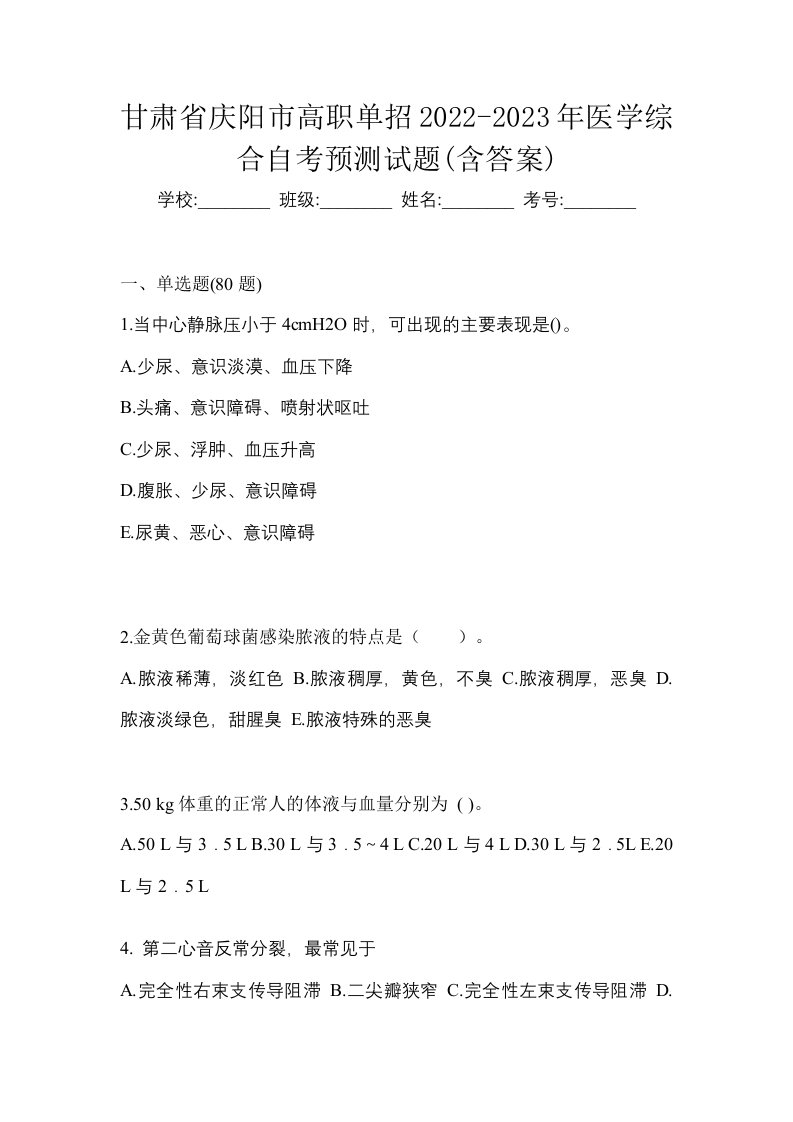 甘肃省庆阳市高职单招2022-2023年医学综合自考预测试题(含答案)

学校:________ 班级:________ 姓名:________ 考号:________

一、单选题(80 题)

1.当中心静脉压小于 4cmH2O 时，可出现的主要表现是()。

A.少尿、意识淡漠、血压下降

B.头痛、意识障碍、喷射状呕吐

C.少尿、浮肿、血压升高

D.腹胀、少尿、意识障碍

E.尿黄、恶心、意识障碍

2.金黄色葡萄球菌感染脓液的特点是（　　）。

A.脓液稀薄，淡红色 B.脓液稠厚，黄色，不臭 C.脓液稠厚，恶臭 D.脓液淡绿色，甜腥臭 E.脓液特殊的恶臭

3.50 kg 体重的正常人的体液与血量分别为 ( )。

A.50 L 与 3．5 L B.30 L 与 3．5 ~ 4 L C.20 L 与 4 L D.30 L 与 2．5L E.20 L 与 2．5 L

4. 第二心音反常分裂，最常见于

A.完全性右束支传导阻滞 B.二尖瓣狭窄 C.完全性左束支传导阻滞 D.